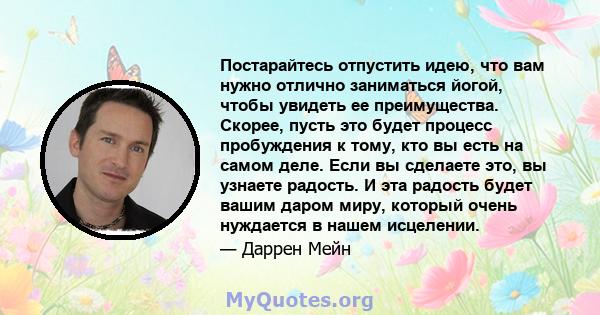 Постарайтесь отпустить идею, что вам нужно отлично заниматься йогой, чтобы увидеть ее преимущества. Скорее, пусть это будет процесс пробуждения к тому, кто вы есть на самом деле. Если вы сделаете это, вы узнаете радость. И эта радость будет вашим даром миру, который очень нуждается в нашем исцелении.

— Даррен Мейн

MyQuotes.org